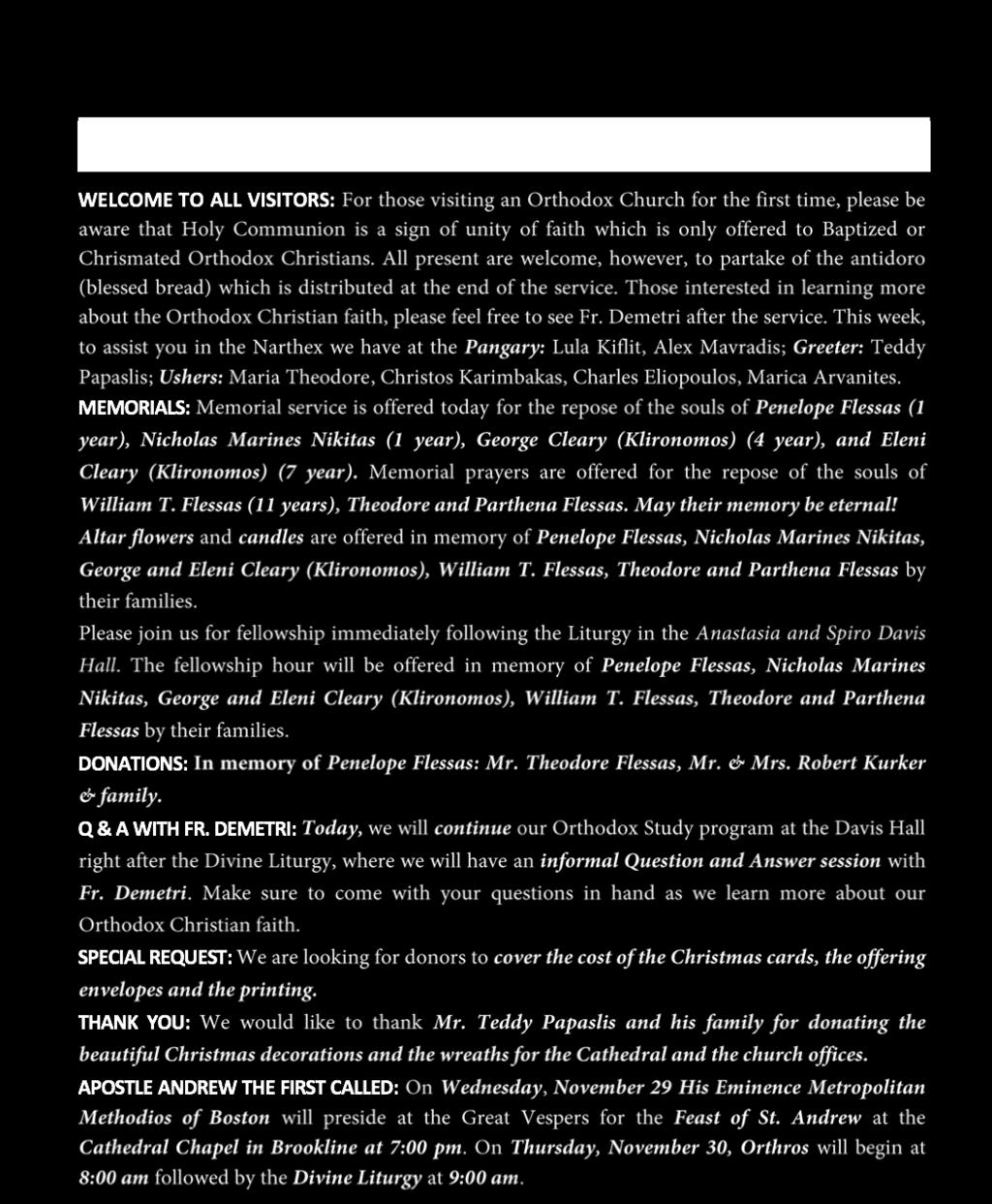 WELCOME TO ALL VISITORS: For those visiting an Orthodox Church for the first time, please be aware that Holy Communion is a sign of unity of faith which is only offered to Baptized or Chrismated Orthodox Christians. All present are welcome, however, to partake of the antidoro (blessed bread) which is distributed at the end of the service. Those interested in learning more about the Orthodox Christian faith, please feel free to see Fr. Demetri after the service. This week, to assist you in the Narthex we have at the Pangary: Lula Kiflit, Alex Mavradis; Greeter: Teddy Papaslis; Ushers: Maria Theodore, Christos Karimbakas, Charles Eliopoulos, Marica Arvanites.

MEMORIALS: Memorial service is offered today for the repose of the souls of Penelope Flessas (1 year), Nicholas Marines Nikitas (1 year), George Cleary (Klironomos) (4 year), and Eleni Cleary (Klironomos) (7 year). Memorial prayers are offered for the repose of the souls of William T. Flessas (11 years), Theodore and Parthena Flessas. May their memory be eternal!

Altar flowers and candles are offered in memory of Penelope Flessas, Nicholas Marines Nikitas, George and Eleni Cleary (Klironomos), William T. Flessas, Theodore and Parthena Flessas by their families.

Please join us for fellowship immediately following the Liturgy in the Anastasia and Spiro Davis Hall. The fellowship hour will be offered in memory of Penelope Flessas, Nicholas Marines Nikitas, George and Eleni Cleary (Klironomos), William T. Flessas, Theodore and Parthena Flessas by their families.

DONATIONS: In memory of Penelope Flessas: Mr. Theodore Flessas, Mr. & Mrs. Robert Kurker & family.

Q & A WITH FR. DEMETRI: Today, we will continue our Orthodox Study program at the Davis Hall right after the Divine Liturgy, where we will have an informal Question and Answer session with Fr. Demetri. Make sure to come with your questions in hand as we learn more about our Orthodox Christian faith.

SPECIAL REQUEST: We are looking for donors to cover the cost of the Christmas cards, the offering envelopes and the printing.

THANK YOU: We would like to thank Mr. Teddy Papaslis and his family for donating the beautiful Christmas decorations and the wreaths for the Cathedral and the church offices.

APOSTLE ANDREW THE FIRST CALLED: On Wednesday, November 29 His Eminence Metropolitan Methodios of Boston will preside at the Great Vespers for the Feast of St. Andrew at the Cathedral Chapel in Brookline at 7:00 pm. On Thursday, November 30, Orthros will begin at 8:00 am followed by the Divine Liturgy at 9:00 am.